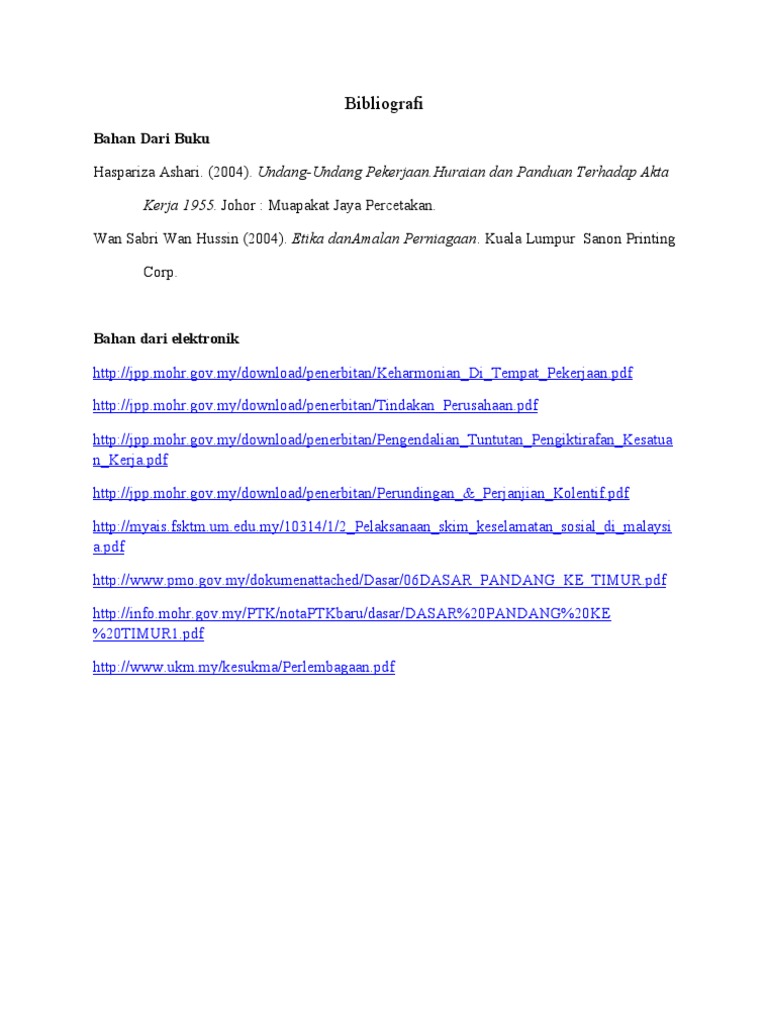 Bibliografi

Bahan Dari Buku

Haspariza Ashari. (2004). Undang-Undang Pekerjaan.Huraian dan Panduan Terhadap Akta Kerja 1955. Johor : Muapakat Jaya Percetakan.

Wan Sabri Wan Hussin (2004). Etika danAmalan Perniagaan. Kuala Lumpur Sanon Printing Corp.

Bahan dari elektronik

http://jpp.mohr.gov.my/download/penerbitan/Keharmonian_Di_Tempat_Pekerjaan.pdf

http://jpp.mohr.gov.my/download/penerbitan/Tindakan_Perusahaan.pdf

http://jpp.mohr.gov.my/download/penerbitan/Pengendalian_Tuntutan_Pengiktirafan_Kesatuan_Kerja.pdf

http://jpp.mohr.gov.my/download/penerbitan/Perundingan_&_Perjanjian_Kolentif.pdf

http://myais.fsktm.um.edu.my/10314/1/2_Pelaksanaan_skim_keselamatan_sosial_di_malaysia.pdf

http://www.pmo.gov.my/dokumenattached/Dasar/06DASAR_PANDANG_KE_TIMUR.pdf

http://info.mohr.gov.my/PTK/notaPTKbaru/dasar/DASAR%20PANDANG%20KE%20TIMUR1.pdf

http://www.ukm.my/kesukma/Perlembagaan.pdf